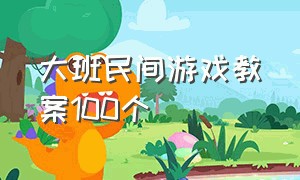 大班民间游戏教案100个